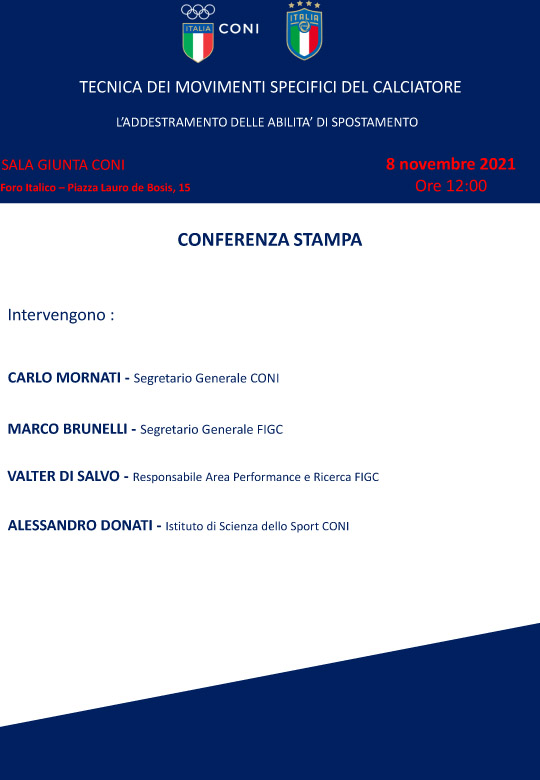 ITALIA CONI

ITALIA

TECNICA DEI MOVIMENTI SPECIFICI DEL CALCIATORE

L'ADDESTRAMENTO DELLE ABILITA' DI SPOSTAMENTO

SALA GIUNTA CONI
Foro Italico – Piazza Lauro de Bosis, 15

8 novembre 2021
Ore 12:00

CONFERENZA STAMPA

Intervengono :

CARLO MORNATI - Segretario Generale CONI

MARCO BRUNELLI - Segretario Generale FIGC

VALTER DI SALVO - Responsabile Area Performance e Ricerca FIGC

ALESSANDRO DONATI - Istituto di Scienza dello Sport CONI